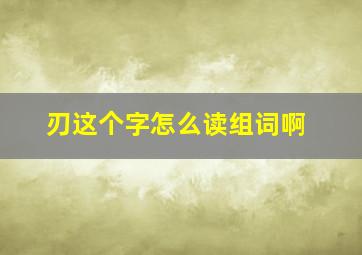 刃这个字怎么读组词啊